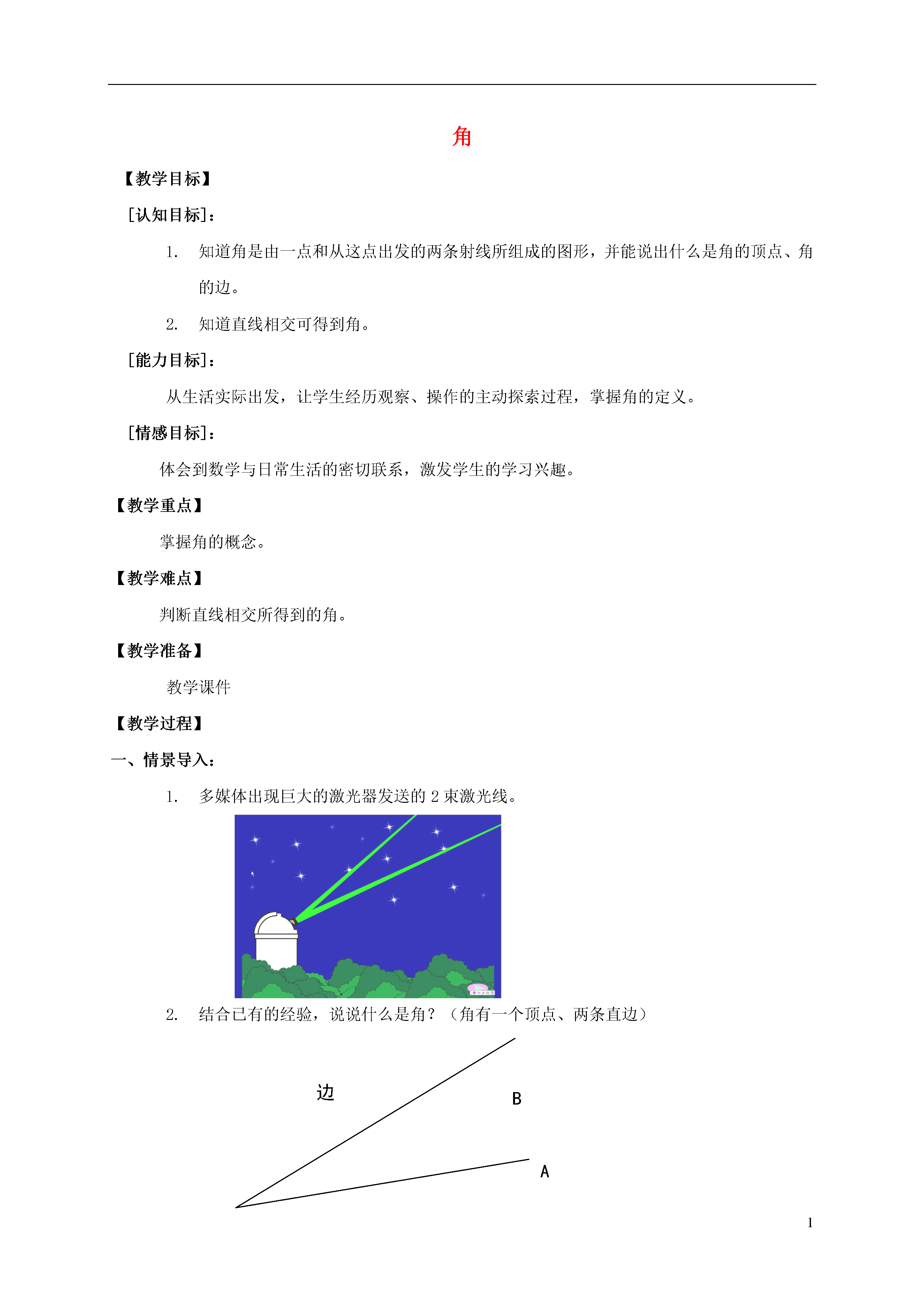 角

【教学目标】

[认知目标]：

1. 知道角是由一点和从这点出发的两条射线所组成的图形，并能说出什么是角的顶点、角的边。

2. 知道直线相交可得到角。

[能力目标]：

从生活实际出发，让学生经历观察、操作的主动探索过程，掌握角的定义。

[情感目标]：

体会到数学与日常生活的密切联系，激发学生的学习兴趣。

【教学重点】

掌握角的概念。

【教学难点】

判断直线相交所得到的角。

【教学准备】

教学课件

【教学过程】

一、情景导入：

1. 多媒体出现巨大的激光器发送的 2 束激光线。

2. 结合已有的经验，说说什么是角？（角有一个顶点、两条直边）

边

B

A

1